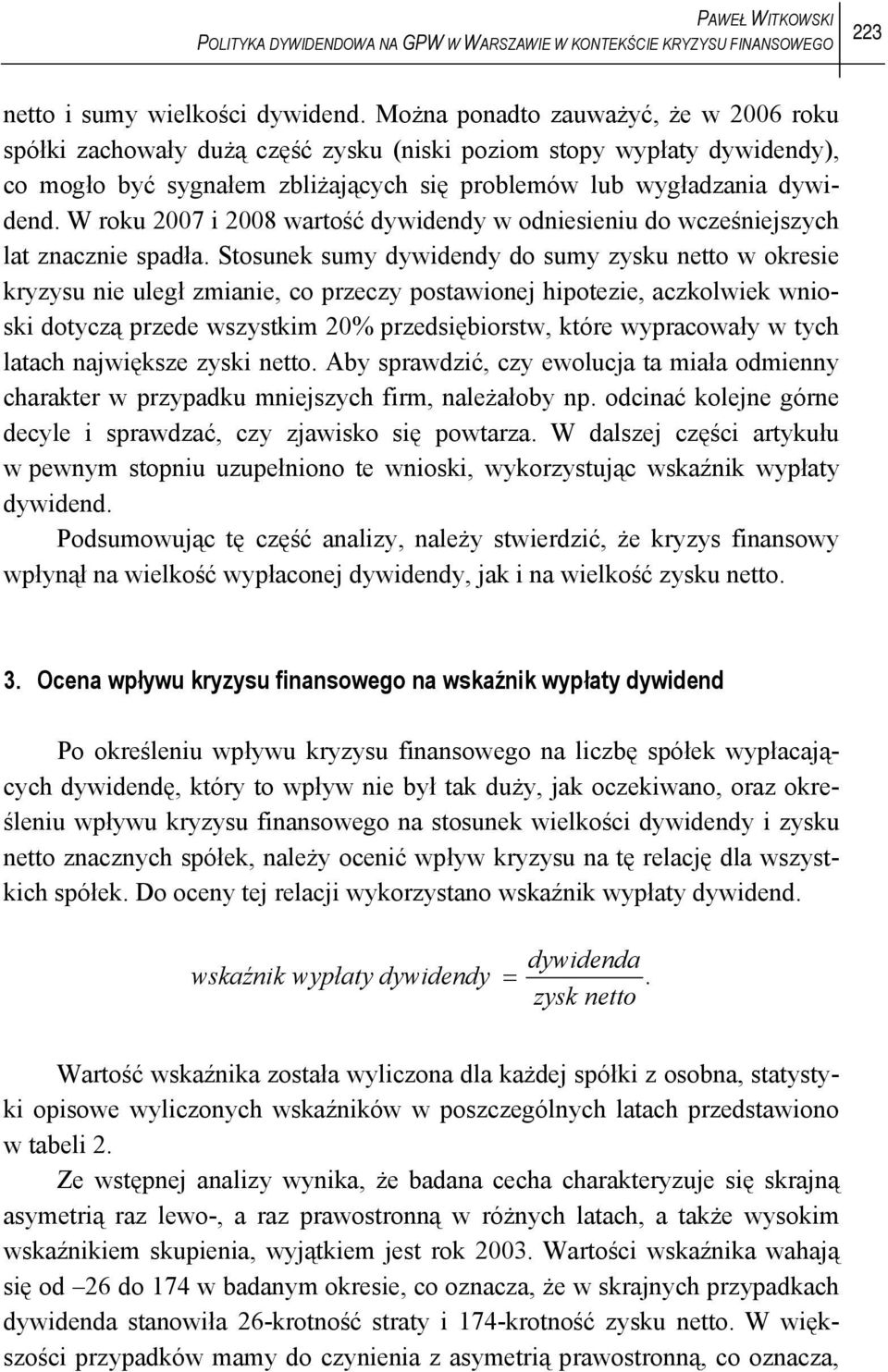 PAWEŁ WITKOWSKI
POLITYKA DYWIDENDOWA NA GPW W WARSZAWIE W KONTEKŚCIE KRYZYSU FINANSOWEGO 223

netto i sumy wielkości dywidend. Można ponadto zauważyć, że w 2006 roku spółki zachowały dużą część zysku (niski poziom stopy wypłaty dywidendy), co mogło być sygnałem zbliżających się problemów lub wygładzania dywidend. W roku 2007 i 2008 wartość dywidendy w odniesieniu do wcześniejszych lat znacznie spadła. Stosunek sumy dywidendy do sumy zysku netto w okresie kryzysu nie uległ zmianie, co przeczy postawionej hipotezie, aczkolwiek wnioski dotyczą przede wszystkim 20% przedsiębiorstw, które wypracowały w tych latach największe zyski netto. Aby sprawdzić, czy ewolucja ta miała odmienny charakter w przypadku mniejszych firm, należałoby np. odcinać kolejne górne decyle i sprawdzać, czy zjawisko się powtarza. W dalszej części artykułu w pewnym stopniu uzupełniono te wnioski, wykorzystując wskaźnik wypłaty dywidend.

Podsumowując tę część analizy, należy stwierdzić, że kryzys finansowy wpłynął na wielkość wypłaconej dywidendy, jak i na wielkość zysku netto.

3. Ocena wpływu kryzysu finansowego na wskaźnik wypłaty dywidend

Po określeniu wpływu kryzysu finansowego na liczbę spółek wypłacających dywidendę, który to wpływ nie był tak duży, jak oczekiwano, oraz określeniu wpływu kryzysu finansowego na stosunek wielkości dywidendy i zysku netto znacznych spółek, należy ocenić wpływ kryzysu na tę relację dla wszystkich spółek. Do oceny tej relacji wykorzystano wskaźnik wypłaty dywidend.

$wskaźnik\ wypłaty\ dywidendy = \frac{dywidenda}{zysk\ netto}.$

Wartość wskaźnika została wyliczona dla każdej spółki z osobna, statystyki opisowe wyliczonych wskaźników w poszczególnych latach przedstawiono w tabeli 2.

Ze wstępnej analizy wynika, że badana cecha charakteryzuje się skrajną asymetrią raz lewo-, a raz prawostronną w różnych latach, a także wysokim wskaźnikiem skupienia, wyjątkiem jest rok 2003. Wartości wskaźnika wahają się od –26 do 174 w badanym okresie, co oznacza, że w skrajnych przypadkach dywidenda stanowiła 26-krotność straty i 174-krotność zysku netto. W większości przypadków mamy do czynienia z asymetrią prawostronną, co oznacza,